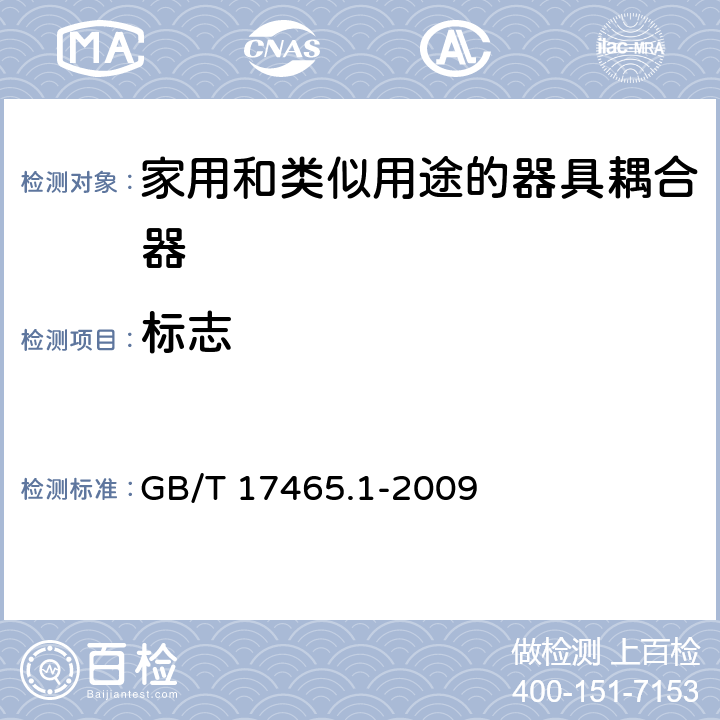 MA CNAS AL ilac-MRA

检测对象：家用和类似用途的器具耦合器

检测项目：标志

检测标准：GB/T 17465.1-2009

百检
Baijiantest.com

做检测 上百检
400-151-7153